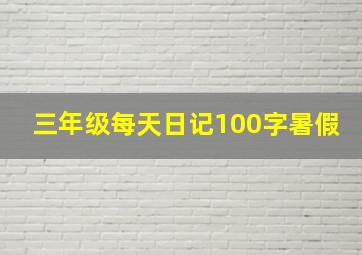 三年级每天日记100字暑假